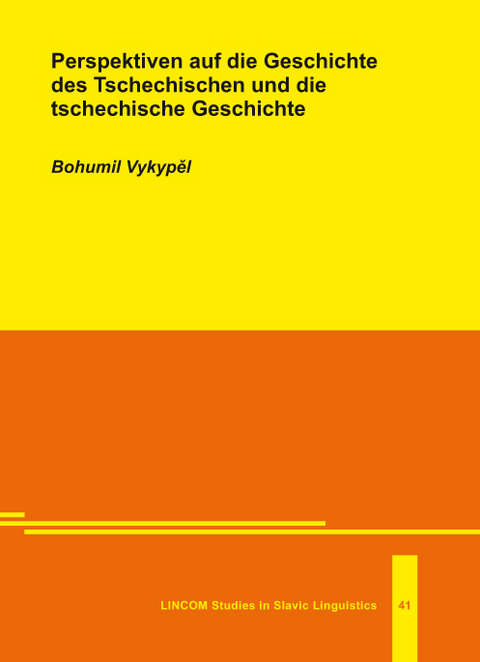 Perspektiven auf die Geschichte des Tschechischen und die tschechische Geschichte

Bohumil Vykypěl

LINCOM Studies in Slavic Linguistics 41